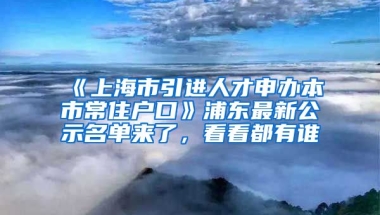 《上海市引进人才申办本市常住户口》浦东最新公示名单来了，看看都有谁